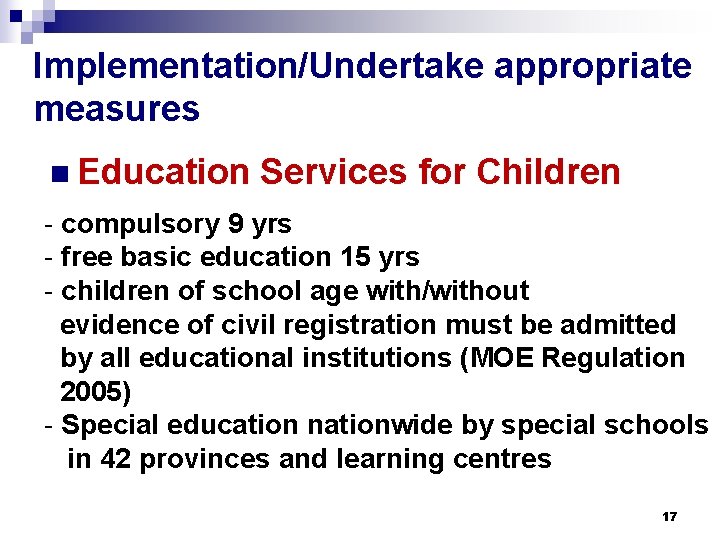 Implementation/Undertake appropriate measures

Education Services for Children

- compulsory 9 yrs
- free basic education 15 yrs
- children of school age with/without evidence of civil registration must be admitted by all educational institutions (MOE Regulation 2005)
- Special education nationwide by special schools in 42 provinces and learning centres

17